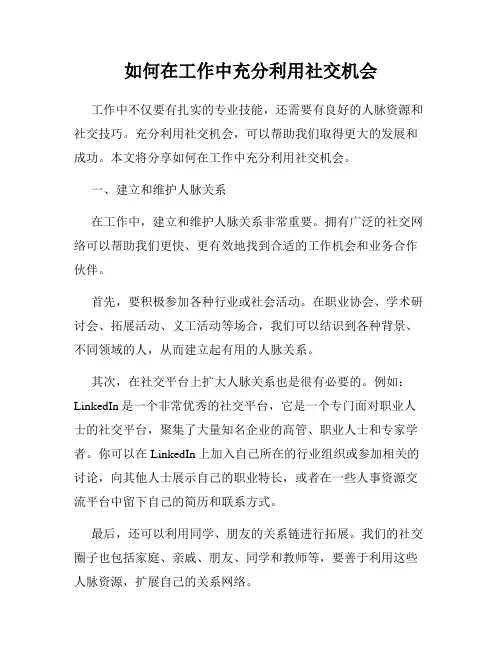 如何在工作中充分利用社交机会

工作中不仅要有扎实的专业技能，还需要有良好的人脉资源和社交技巧。充分利用社交机会，可以帮助我们取得更大的发展和成功。本文将分享如何在工作中充分利用社交机会。

一、建立和维护人脉关系

在工作中，建立和维护人脉关系非常重要。拥有广泛的社交网络可以帮助我们更快、更有效地找到合适的工作机会和业务合作伙伴。

首先，要积极参加各种行业或社会活动。在职业协会、学术研讨会、拓展活动、义工活动等场合，我们可以结识到各种背景、不同领域的人，从而建立起有用的人脉关系。

其次，在社交平台上扩大人脉关系也是很有必要的。例如：LinkedIn 是一个非常优秀的社交平台，它是一个专门面对职业人士的社交平台，聚集了大量知名企业的高管、职业人士和专家学者。你可以在 LinkedIn 上加入自己所在的行业组织或参加相关的讨论，向其他人士展示自己的职业特长，或者在一些人事资源交流平台中留下自己的简历和联系方式。

最后，还可以利用同学、朋友的关系链进行拓展。我们的社交圈子也包括家庭、亲戚、朋友、同学和教师等，要善于利用这些人脉资源，扩展自己的关系网络。